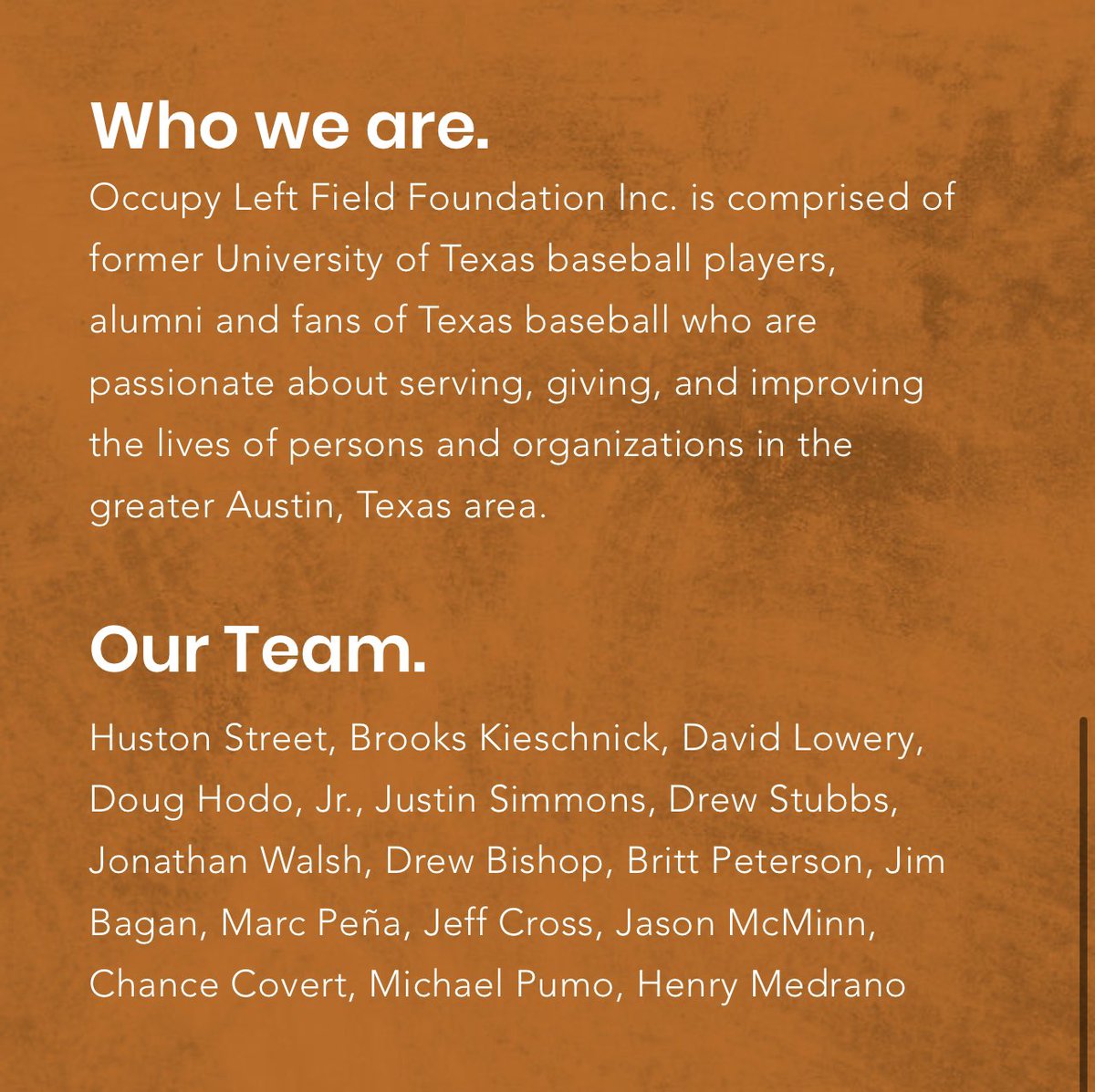 Who we are.

Occupy Left Field Foundation Inc. is comprised of former University of Texas baseball players, alumni and fans of Texas baseball who are passionate about serving, giving, and improving the lives of persons and organizations in the greater Austin, Texas area.

Our Team.

Huston Street, Brooks Kieschnick, David Lowery, Doug Hodo, Jr., Justin Simmons, Drew Stubbs, Jonathan Walsh, Drew Bishop, Britt Peterson, Jim Bagan, Marc Peña, Jeff Cross, Jason McMinn, Chance Covert, Michael Pumo, Henry Medrano